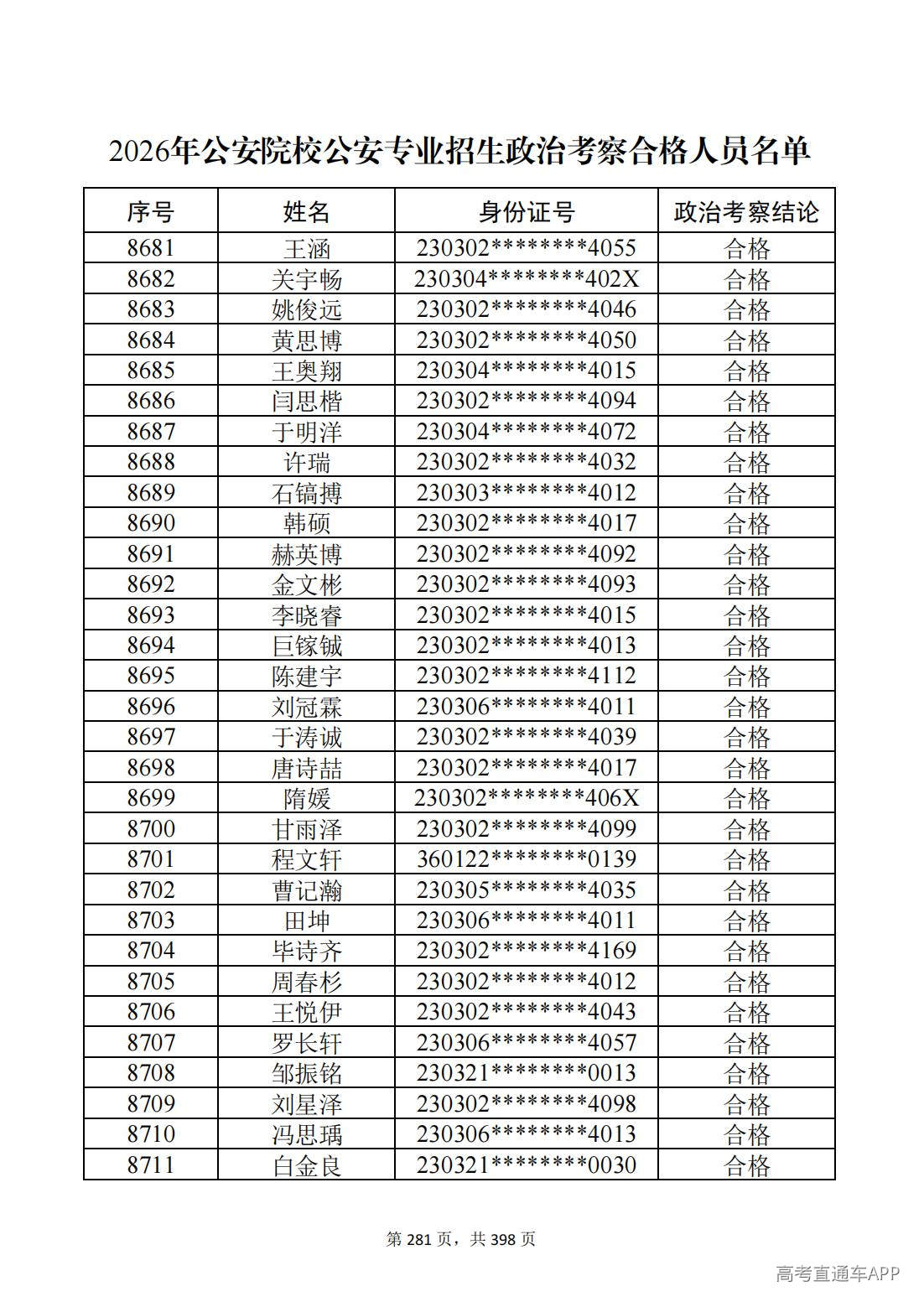 2026年公安院校公安专业招生政治考察合格人员名单

| 序号 | 姓名 | 身份证号 | 政治考察结论 |
|---|---|---|---|
| 8681 | 王涵 | 230302********4055 | 合格 |
| 8682 | 关宇畅 | 230304********402X | 合格 |
| 8683 | 姚俊远 | 230302********4046 | 合格 |
| 8684 | 黄思博 | 230302********4050 | 合格 |
| 8685 | 王奥翔 | 230304********4015 | 合格 |
| 8686 | 闫思楷 | 230302********4094 | 合格 |
| 8687 | 于明洋 | 230304********4072 | 合格 |
| 8688 | 许瑞 | 230302********4032 | 合格 |
| 8689 | 石镐搏 | 230303********4012 | 合格 |
| 8690 | 韩硕 | 230302********4017 | 合格 |
| 8691 | 赫英博 | 230302********4092 | 合格 |
| 8692 | 金文彬 | 230302********4093 | 合格 |
| 8693 | 李晓睿 | 230302********4015 | 合格 |
| 8694 | 巨镓铖 | 230302********4013 | 合格 |
| 8695 | 陈建宇 | 230302********4112 | 合格 |
| 8696 | 刘冠霖 | 230306********4011 | 合格 |
| 8697 | 于涛诚 | 230302********4039 | 合格 |
| 8698 | 唐诗喆 | 230302********4017 | 合格 |
| 8699 | 隋媛 | 230302********406X | 合格 |
| 8700 | 甘雨泽 | 230302********4099 | 合格 |
| 8701 | 程文轩 | 360122********0139 | 合格 |
| 8702 | 曹记瀚 | 230305********4035 | 合格 |
| 8703 | 田坤 | 230306********4011 | 合格 |
| 8704 | 毕诗齐 | 230302********4169 | 合格 |
| 8705 | 周春杉 | 230302********4012 | 合格 |
| 8706 | 王悦伊 | 230302********4043 | 合格 |
| 8707 | 罗长轩 | 230306********4057 | 合格 |
| 8708 | 邹振铭 | 230321********0013 | 合格 |
| 8709 | 刘星泽 | 230302********4098 | 合格 |
| 8710 | 冯思瑀 | 230306********4013 | 合格 |
| 8711 | 白金良 | 230321********0030 | 合格 |

第281页，共398页

高考直通车APP